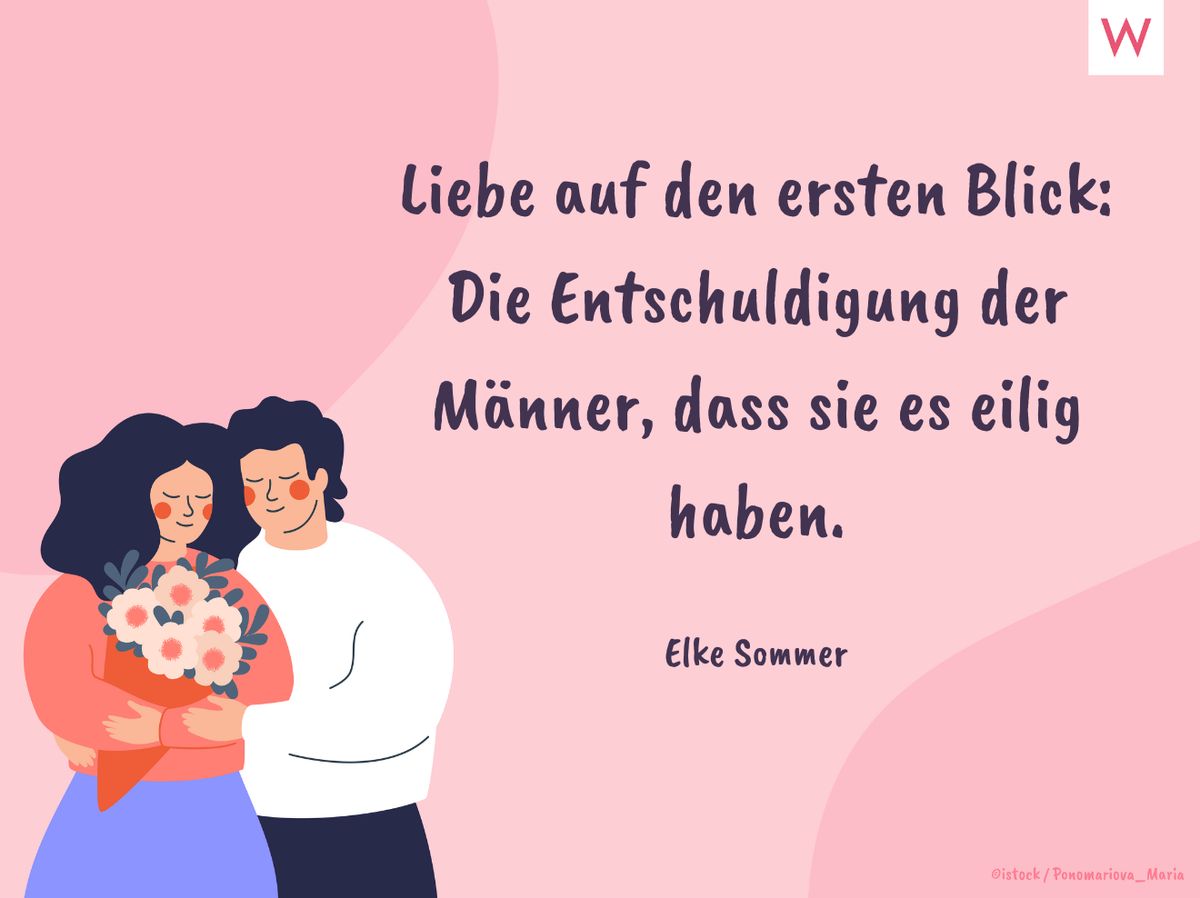 W

Liebe auf den ersten Blick: Die Entschuldigung der Männer, dass sie es eilig haben.

Elke Sommer

©istock / Ponomariova_Maria